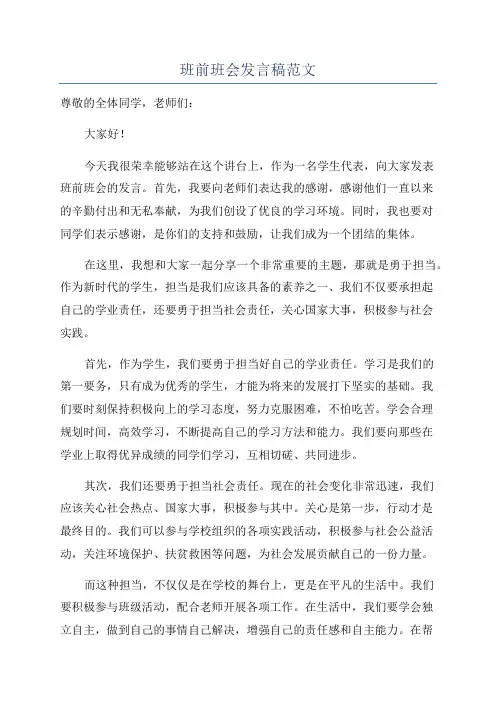 班前班会发言稿范文

尊敬的全体同学，老师们：

大家好！

今天我很荣幸能够站在这个讲台上，作为一名学生代表，向大家发表班前班会的发言。首先，我要向老师们表达我的感谢，感谢他们一直以来的辛勤付出和无私奉献，为我们创设了优良的学习环境。同时，我也要对同学们表示感谢，是你们的支持和鼓励，让我们成为一个团结的集体。

在这里，我想和大家一起分享一个非常重要的主题，那就是勇于担当。作为新时代的学生，担当是我们应该具备的素养之一、我们不仅要承担起自己的学业责任，还要勇于担当社会责任，关心国家大事，积极参与社会实践。

首先，作为学生，我们要勇于担当好自己的学业责任。学习是我们的第一要务，只有成为优秀的学生，才能为将来的发展打下坚实的基础。我们要时刻保持积极向上的学习态度，努力克服困难，不怕吃苦。学会合理规划时间，高效学习，不断提高自己的学习方法和能力。我们要向那些在学业上取得优异成绩的同学们学习，互相切磋、共同进步。

其次，我们还要勇于担当社会责任。现在的社会变化非常迅速，我们应该关心社会热点、国家大事，积极参与其中。关心是第一步，行动才是最终目的。我们可以参与学校组织的各项实践活动，积极参与社会公益活动，关注环境保护、扶贫救困等问题，为社会发展贡献自己的一份力量。

而这种担当，不仅仅是在学校的舞台上，更是在平凡的生活中。我们要积极参与班级活动，配合老师开展各项工作。在生活中，我们要学会独立自主，做到自己的事情自己解决，增强自己的责任感和自主能力。在帮